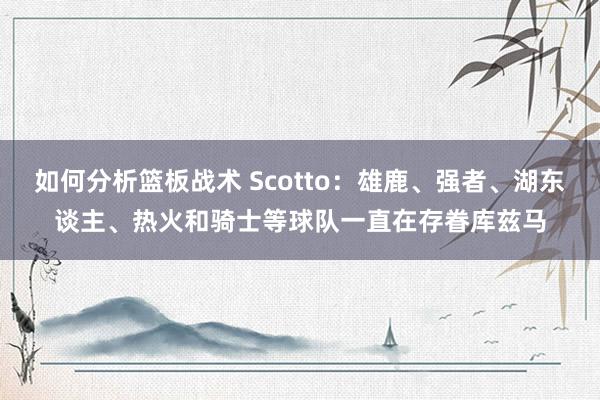 如何分析篮板战术 Scotto：雄鹿、强者、湖东谈主、热火和骑士等球队一直在存眷库兹马